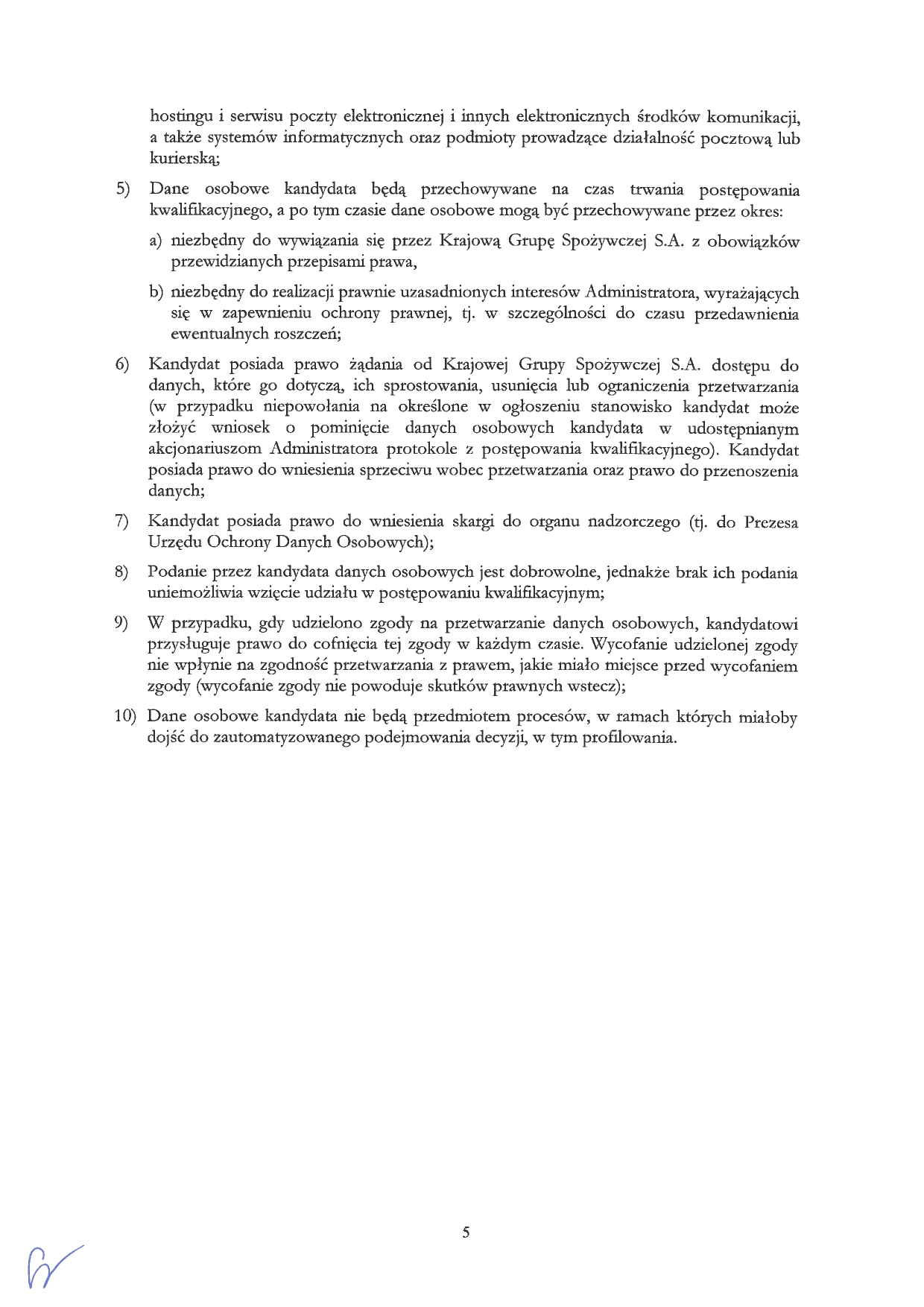 hostingu i serwisu poczty elektronicznej i innych elektronicznych środków komunikacji, a także systemów informatycznych oraz podmioty prowadzące działalność pocztową lub kurierską;

5) Dane osobowe kandydata będą przechowywane na czas trwania postępowania kwalifikacyjnego, a po tym czasie dane osobowe mogą być przechowywane przez okres:

a) niezbędny do wywiązania się przez Krajową Grupę Spożywczej S.A. z obowiązków przewidzianych przepisami prawa,

b) niezbędny do realizacji prawnie uzasadnionych interesów Administratora, wyrażających się w zapewnieniu ochrony prawnej, tj. w szczególności do czasu przedawnienia ewentualnych roszczeń;

6) Kandydat posiada prawo żądania od Krajowej Grupy Spożywczej S.A. dostępu do danych, które go dotyczą, ich sprostowania, usunięcia lub ograniczenia przetwarzania (w przypadku niepowołania na określone w ogłoszeniu stanowisko kandydat może złożyć wniosek o pominięcie danych osobowych kandydata w udostępnianym akcjonariuszom Administratora protokole z postępowania kwalifikacyjnego). Kandydat posiada prawo do wniesienia sprzeciwu wobec przetwarzania oraz prawo do przenoszenia danych;

7) Kandydat posiada prawo do wniesienia skargi do organu nadzorczego (tj. do Prezesa Urzędu Ochrony Danych Osobowych);

8) Podanie przez kandydata danych osobowych jest dobrowolne, jednakże brak ich podania uniemożliwia wzięcie udziału w postępowaniu kwalifikacyjnym;

9) W przypadku, gdy udzielono zgody na przetwarzanie danych osobowych, kandydatowi przysługuje prawo do cofnięcia tej zgody w każdym czasie. Wycofanie udzielonej zgody nie wpłynie na zgodność przetwarzania z prawem, jakie miało miejsce przed wycofaniem zgody (wycofanie zgody nie powoduje skutków prawnych wstecz);

10) Dane osobowe kandydata nie będą przedmiotem procesów, w ramach których miałoby dojść do zautomatyzowanego podejmowania decyzji, w tym profilowania.

5